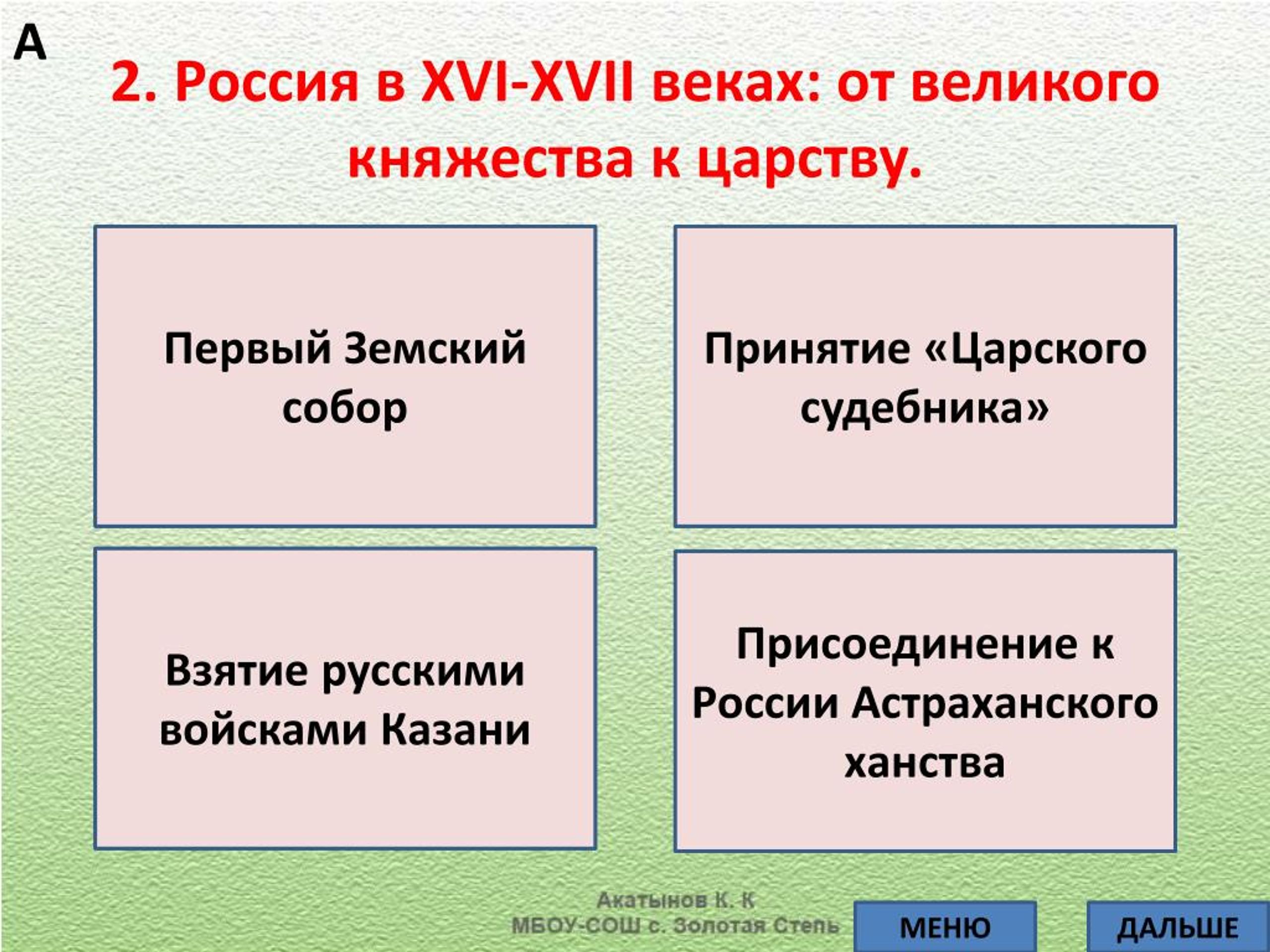 А

2. Россия в XVI-XVII веках: от великого княжества к царству.

Первый Земский собор

Принятие «Царского судебника»

Взятие русскими войсками Казани

Присоединение к России Астраханского ханства

Акатынов К. К
МБОУ-СОШ с. Золотая Степь

МЕНЮ

ДАЛЬШЕ